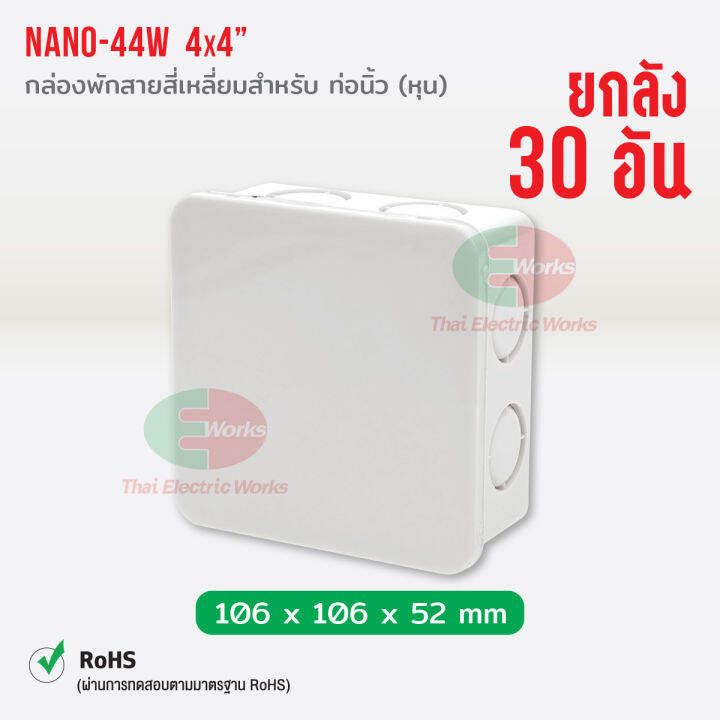 NANO-44W 4x4"
กล่องพักสายสี่เหลี่ยมสำหรับ ท่อนิ้ว (หุน)

ยกลัง
30 อัน

Works
Thai Electric Works

Works
Thai Electric Works

106 x 106 x 52 mm

RoHS
(ผ่านการทดสอบตามมาตรฐาน RoHS)